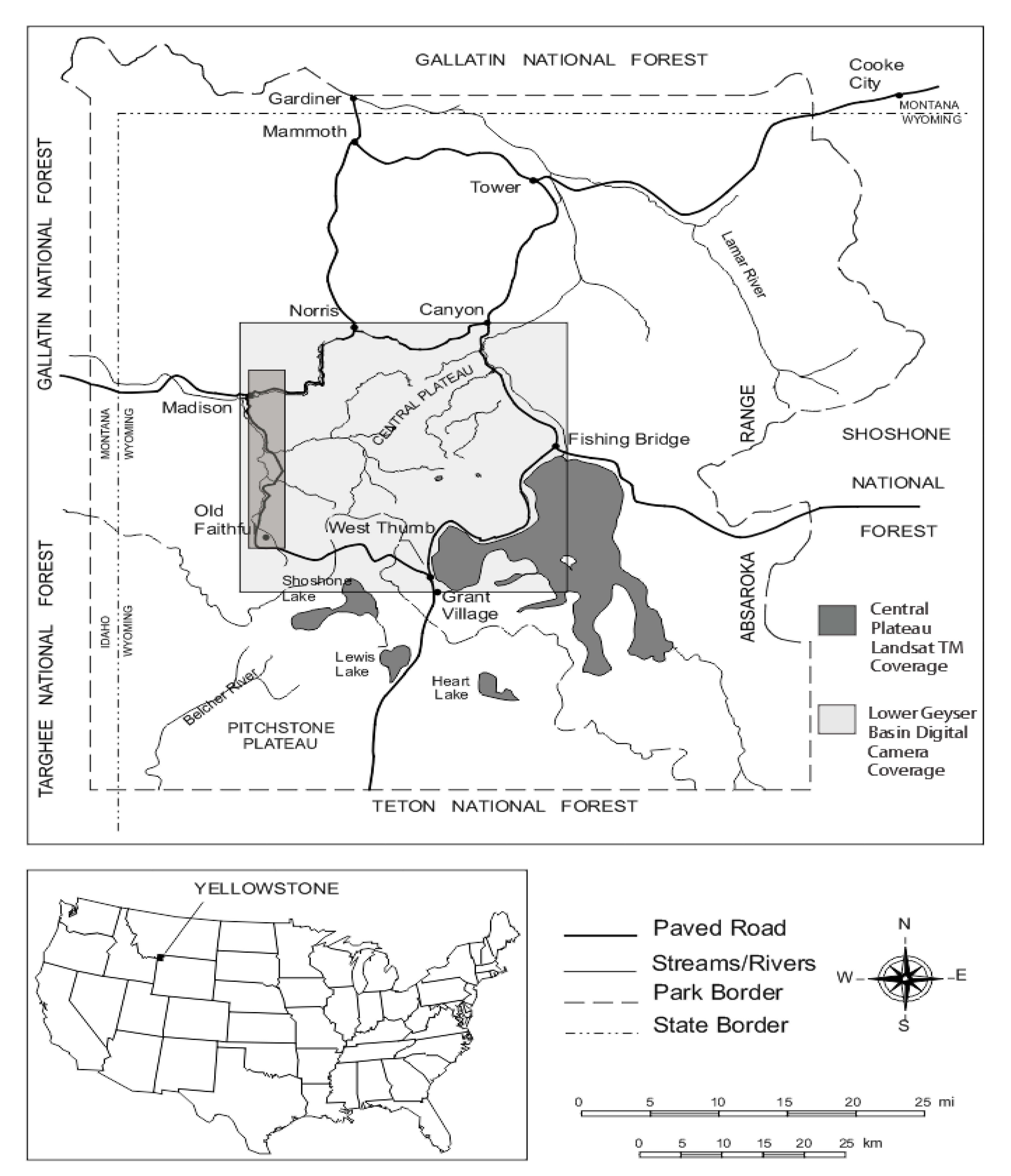 GALLATIN NATIONAL FOREST

Cooke City

Gardiner

MONTANA
WYOMING

Mammoth

Tower

GALLATIN NATIONAL FOREST

Lamar River

Norris

Canyon

CENTRAL PLATEAU

Madison

MONTANA
WYOMING

Fishing Bridge

RANGE

SHOSHONE

NATIONAL

FOREST

Old Faithful

West Thumb

TARGHEE NATIONAL FOREST

Shoshone Lake

Grant Village

ABSAROKA

IDAHO
WYOMING

Lewis Lake

Heart Lake

Belcher River

PITCHSTONE PLATEAU

Central Plateau Landsat TM Coverage

Lower Geyser Basin Digital Camera Coverage

TETON NATIONAL FOREST

YELLOWSTONE

Paved Road

Streams/Rivers

Park Border

State Border

N
W
E
S

0 5 10 15 20 25 mi

0 5 10 15 20 25 km